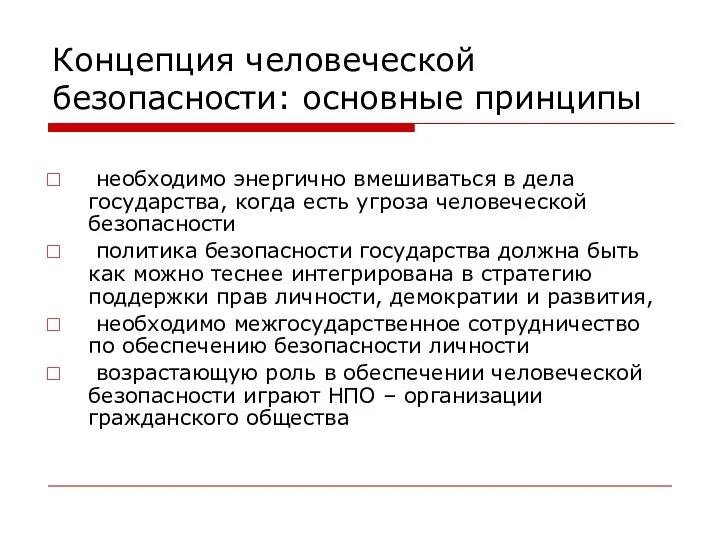 Концепция человеческой безопасности: основные принципы

□ необходимо энергично вмешиваться в дела государства, когда есть угроза человеческой безопасности

□ политика безопасности государства должна быть как можно теснее интегрирована в стратегию поддержки прав личности, демократии и развития,

□ необходимо межгосударственное сотрудничество по обеспечению безопасности личности

□ возрастающую роль в обеспечении человеческой безопасности играют НПО – организации гражданского общества